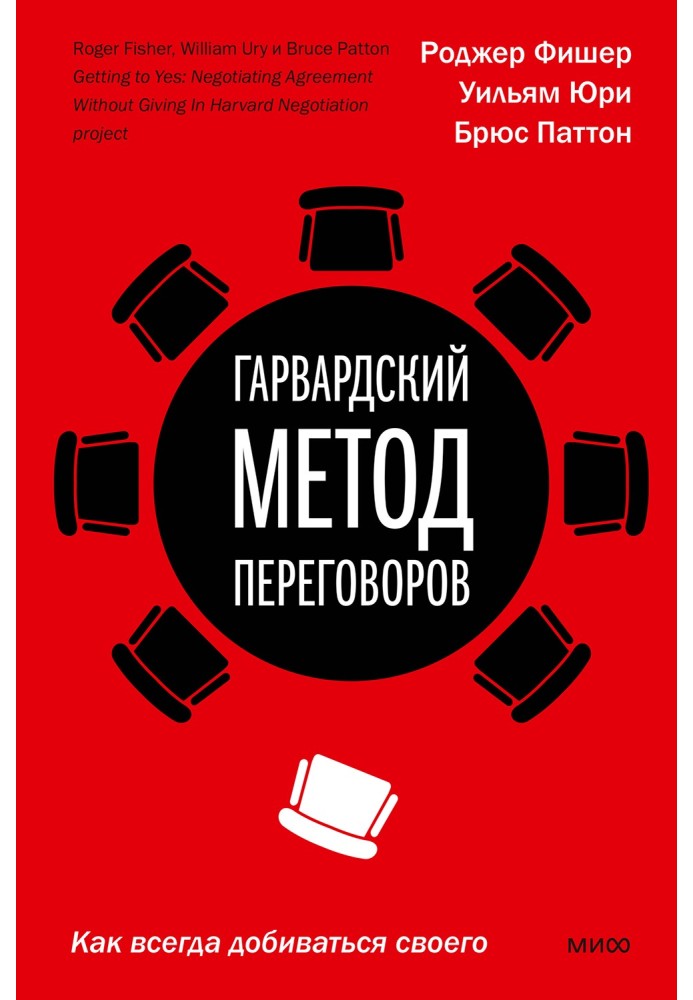 Roger Fisher, William Ury и Bruce Patton
Getting to Yes: Negotiating Agreement Without Giving In Harvard Negotiation project

Роджер Фишер
Уильям Юри
Брюс Паттон

ГАРВАРДСКИЙ
МЕТОД
ПЕРЕГОВОРОВ

Как всегда добиваться своего

МИФ